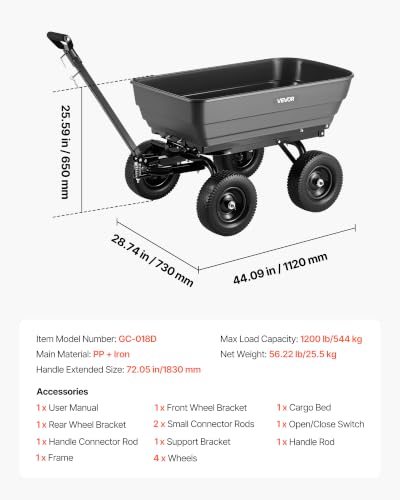 VEVOR

25.59 in / 650 mm

28.74 in / 730 mm

44.09 in / 1120 mm

Item Model Number: GC-018D
Main Material: PP + Iron
Handle Extended Size: 72.05 in/1830 mm

Max Load Capacity: 1200 lb/544 kg
Net Weight: 56.22 lb/25.5 kg

Accessories

1 x User Manual
1 x Rear Wheel Bracket
1 x Handle Connector Rod
1 x Frame

1 x Front Wheel Bracket
2 x Small Connector Rods
1 x Support Bracket
4 x Wheels

1 x Cargo Bed
1 x Open/Close Switch
1 x Handle Rod